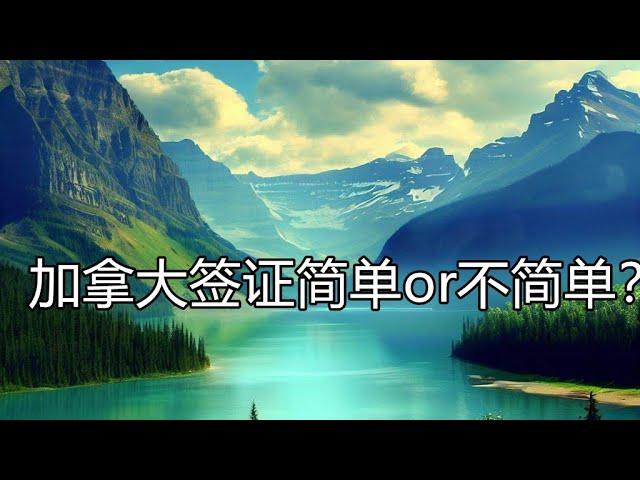 加拿大签证简单or不简单?